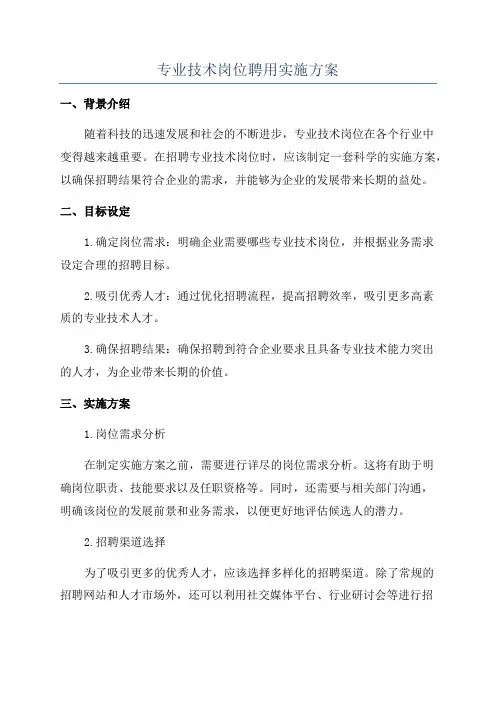 专业技术岗位聘用实施方案

一、背景介绍

随着科技的迅速发展和社会的不断进步，专业技术岗位在各个行业中变得越来越重要。在招聘专业技术岗位时，应该制定一套科学的实施方案，以确保招聘结果符合企业的需求，并能够为企业的发展带来长期的益处。

二、目标设定

1.确定岗位需求：明确企业需要哪些专业技术岗位，并根据业务需求设定合理的招聘目标。

2.吸引优秀人才：通过优化招聘流程，提高招聘效率，吸引更多高素质的专业技术人才。

3.确保招聘结果：确保招聘到符合企业要求且具备专业技术能力突出的人才，为企业带来长期的价值。

三、实施方案

1.岗位需求分析

在制定实施方案之前，需要进行详尽的岗位需求分析。这将有助于明确岗位职责、技能要求以及任职资格等。同时，还需要与相关部门沟通，明确该岗位的发展前景和业务需求，以便更好地评估候选人的潜力。

2.招聘渠道选择

为了吸引更多的优秀人才，应该选择多样化的招聘渠道。除了常规的招聘网站和人才市场外，还可以利用社交媒体平台、行业研讨会等进行招